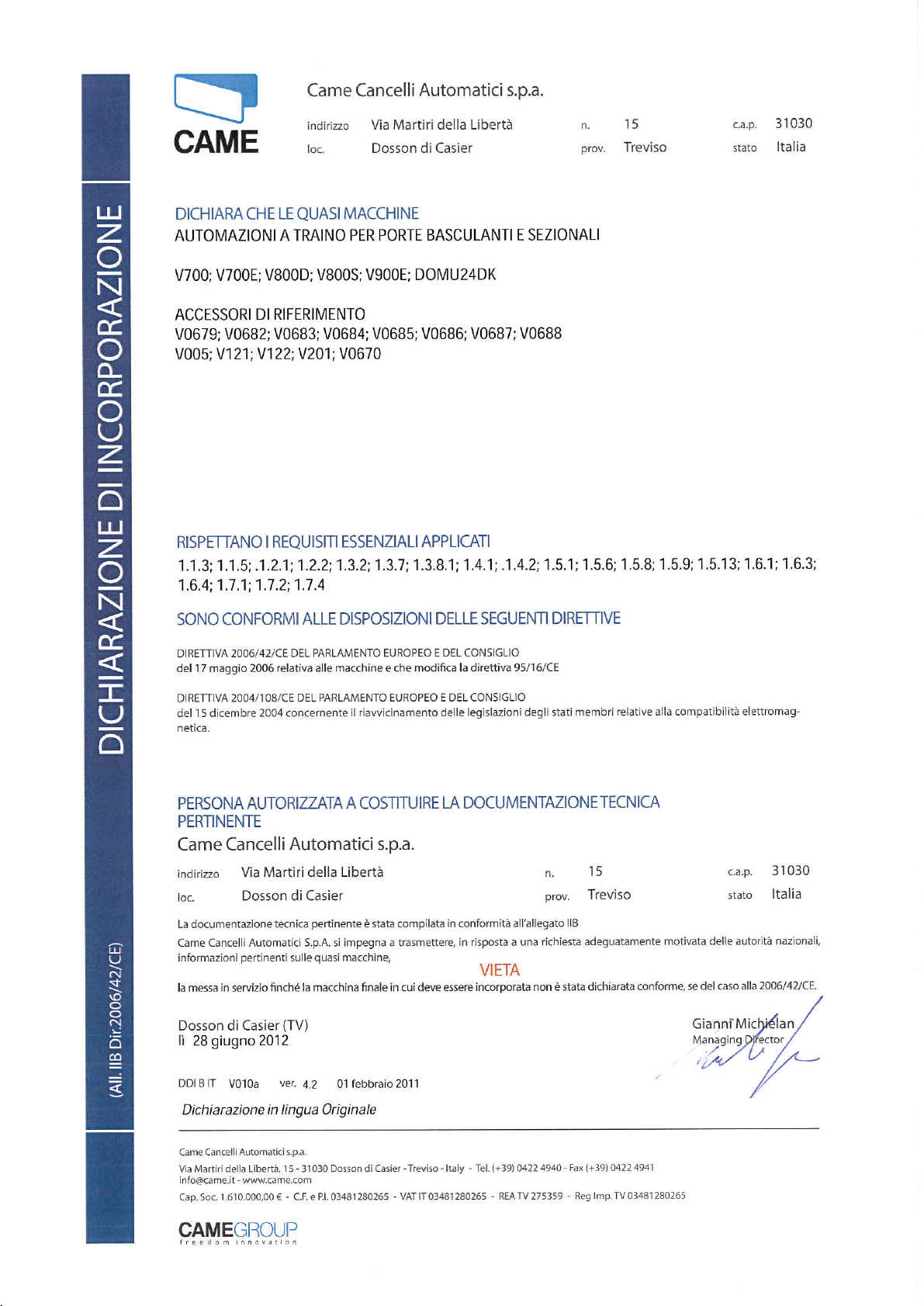 DICHIARAZIONE DI INCORPORAZIONE

(All. IIB Dir.2006/42/CE)

CAME

Came Cancelli Automatici s.p.a.

indirizzo Via Martiri della Libertà n. 15 c.a.p. 31030
loc. Dosson di Casier prov. Treviso stato Italia

DICHIARA CHE LE QUASI MACCHINE
AUTOMAZIONI A TRAINO PER PORTE BASCULANTI E SEZIONALI

V700; V700E; V800D; V800S; V900E; DOMU24DK

ACCESSORI DI RIFERIMENTO
V0679; V0682; V0683; V0684; V0685; V0686; V0687; V0688
V005; V121; V122; V201; V0670

RISPETTANO I REQUISITI ESSENZIALI APPLICATI
1.1.3; 1.1.5; .1.2.1; 1.2.2; 1.3.2; 1.3.7; 1.3.8.1; 1.4.1; .1.4.2; 1.5.1; 1.5.6; 1.5.8; 1.5.9; 1.5.13; 1.6.1; 1.6.3; 1.6.4; 1.7.1; 1.7.2; 1.7.4

SONO CONFORMI ALLE DISPOSIZIONI DELLE SEGUENTI DIRETTIVE

DIRETTIVA 2006/42/CE DEL PARLAMENTO EUROPEO E DEL CONSIGLIO
del 17 maggio 2006 relativa alle macchine e che modifica la direttiva 95/16/CE

DIRETTIVA 2004/108/CE DEL PARLAMENTO EUROPEO E DEL CONSIGLIO
del 15 dicembre 2004 concernente il riavvicinamento delle legislazioni degli stati membri relative alla compatibilità elettromagnetica.

PERSONA AUTORIZZATA A COSTITUIRE LA DOCUMENTAZIONE TECNICA PERTINENTE
Came Cancelli Automatici s.p.a.

indirizzo Via Martiri della Libertà n. 15 c.a.p. 31030
loc. Dosson di Casier prov. Treviso stato Italia

La documentazione tecnica pertinente è stata compilata in conformità all'allegato IIB
Came Cancelli Automatici S.p.A. si impegna a trasmettere, in risposta a una richiesta adeguatamente motivata delle autorità nazionali, informazioni pertinenti sulle quasi macchine,
VIETA
la messa in servizio finché la macchina finale in cui deve essere incorporata non è stata dichiarata conforme, se del caso alla 2006/42/CE.

Dosson di Casier (TV)
lì 28 giugno 2012

Gianni Michielan
Managing Director

DDI B IT V010a ver. 4.2 01 febbraio 2011

Dichiarazione in lingua Originale

Came Cancelli Automatici s.p.a.
Via Martiri della Libertà, 15 - 31030 Dosson di Casier - Treviso - Italy - Tel. (+39) 0422 4940 - Fax (+39) 0422 4941
info@came.it - www.came.com
Cap. Soc. 1.610.000,00 € - C.F. e P.I. 03481280265 - VAT IT 03481280265 - REA TV 275359 - Reg Imp. TV 03481280265

CAMEGROUP
freedom innovation